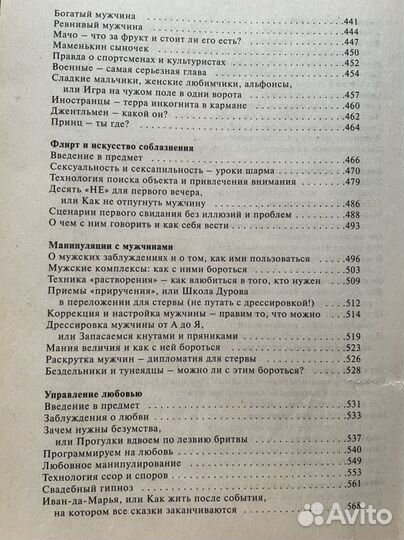 Богатый мужчина .441
Ревнивый мужчина .444
Мачо – что за фрукт и стоит ли его есть? .447
Маменькин сыночек .450
Правда о спортсменах и культуристах .452
Военные – самая серьезная глава .454
Сладкие мальчики, женские любимчики, альфонсы, или Игра на чужом поле в одни ворота .457
Иностранцы – терра инкогнита в кармане .460
Джентльмен – какой он? .462
Принц – ты где? .464

Флирт и искусство соблазнения
Введение в предмет .466
Сексуальность и сексапильность – уроки шарма .470
Технология поиска объекта и привлечения внимания .479
Десять «НЕ» для первого вечера, или Как не отпугнуть мужчину .486
Сценарии первого свидания без иллюзий и проблем .488
О чем с ним говорить и как себя вести .493

Манипуляции с мужчинами
О мужских заблуждениях и о том, как ими пользоваться .496
Мужские комплексы: как с ними бороться .503
Техника «растворения» – как влюбиться в того, кто нужен .509
Приемы «приручения», или Школа Дурова в переложении для стервы (не путать с дрессировкой!) .512
Коррекция и настройка мужчины – правим то, что можно .514
Дрессировка мужчины от А до Я, или Запасаемся кнутами и пряниками .519
Мания величия и как с ней бороться .523
Раскрутка мужчин – дипломатия для стервы .526
Бездельники и тунеядцы – можно ли с этим бороться? .528

Управление любовью
Введение в предмет .531
Заблуждения о любви .533
Зачем нужны безумства, или Прогулки вдвоем по лезвию бритвы .537
Программируем на любовь .540
Любовное манипулирование .549
Технология ссор и споров .553
Свадебный гипноз .561
Иван-да-Марья, или Как жить после события, на котором все сказки заканчиваются .568

Avito